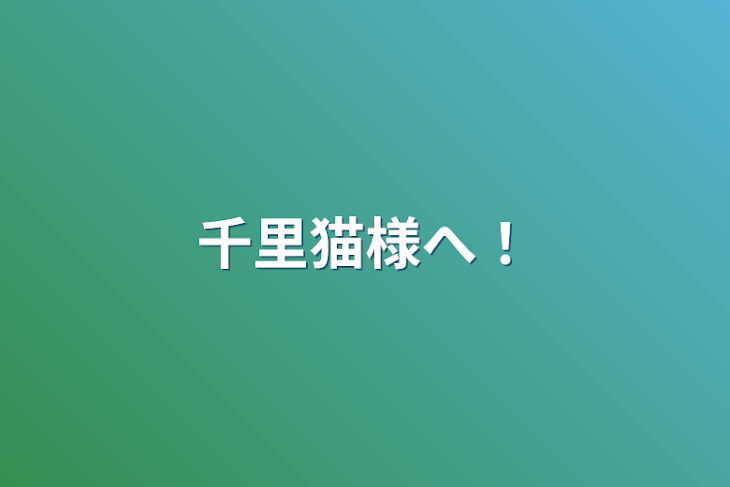 千里猫様へ！